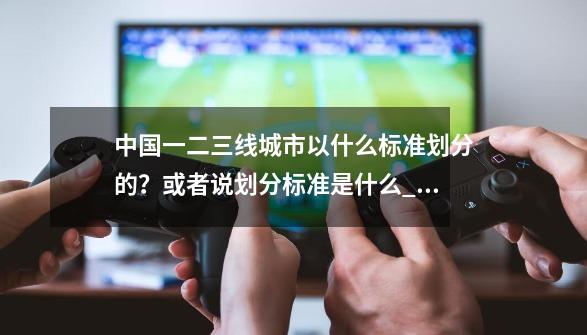 中国一二三线城市以什么标准划分的？或者说划分标准是什么_...